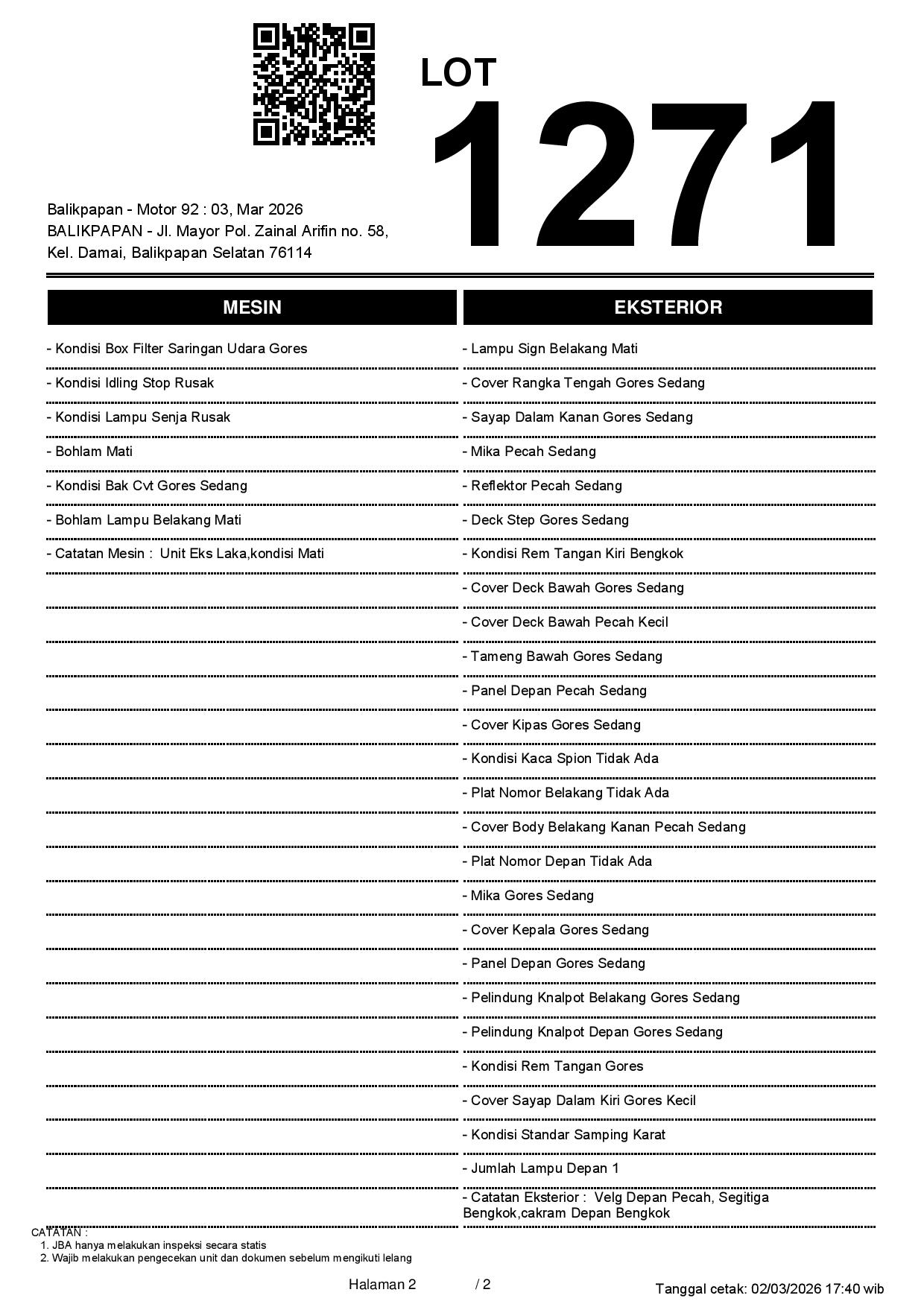 LOT
1271

Balikpapan - Motor 92 : 03, Mar 2026
BALIKPAPAN - Jl. Mayor Pol. Zainal Arifin no. 58, Kel. Damai, Balikpapan Selatan 76114

MESIN

- Kondisi Box Filter Saringan Udara Gores
- Kondisi Idling Stop Rusak
- Kondisi Lampu Senja Rusak
- Bohlam Mati
- Kondisi Bak Cvt Gores Sedang
- Bohlam Lampu Belakang Mati
- Catatan Mesin : Unit Eks Laka,kondisi Mati

EKSTERIOR

- Lampu Sign Belakang Mati
- Cover Rangka Tengah Gores Sedang
- Sayap Dalam Kanan Gores Sedang
- Mika Pecah Sedang
- Reflektor Pecah Sedang
- Deck Step Gores Sedang
- Kondisi Rem Tangan Kiri Bengkok
- Cover Deck Bawah Gores Sedang
- Cover Deck Bawah Pecah Kecil
- Tameng Bawah Gores Sedang
- Panel Depan Pecah Sedang
- Cover Kipas Gores Sedang
- Kondisi Kaca Spion Tidak Ada
- Plat Nomor Belakang Tidak Ada
- Cover Body Belakang Kanan Pecah Sedang
- Plat Nomor Depan Tidak Ada
- Mika Gores Sedang
- Cover Kepala Gores Sedang
- Panel Depan Gores Sedang
- Pelindung Knalpot Belakang Gores Sedang
- Pelindung Knalpot Depan Gores Sedang
- Kondisi Rem Tangan Gores
- Cover Sayap Dalam Kiri Gores Kecil
- Kondisi Standar Samping Karat
- Jumlah Lampu Depan 1
- Catatan Eksterior : Velg Depan Pecah, Segitiga Bengkok,cakram Depan Bengkok

CATATAN :
1. JBA hanya melakukan inspeksi secara statis
2. Wajib melakukan pengecekan unit dan dokumen sebelum mengikuti lelang

Halaman 2 / 2
Tanggal cetak: 02/03/2026 17:40 wib